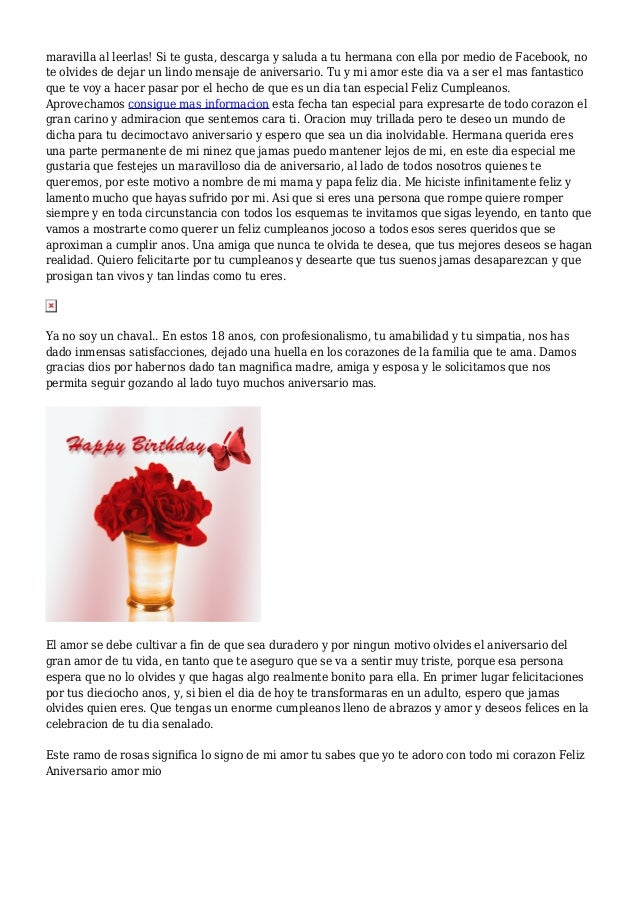 maravilla al leerlas! Si te gusta, descarga y saluda a tu hermana con ella por medio de Facebook, no te olvides de dejar un lindo mensaje de aniversario. Tu y mi amor este dia va a ser el mas fantastico que te voy a hacer pasar por el hecho de que es un dia tan especial Feliz Cumpleanos. Aprovechamos consigue mas informacion esta fecha tan especial para expresarte de todo corazon el gran carino y admiracion que sentemos cara ti. Oracion muy trillada pero te deseo un mundo de dicha para tu decimoctavo aniversario y espero que sea un dia inolvidable. Hermana querida eres una parte permanente de mi ninez que jamas puedo mantener lejos de mi, en este dia especial me gustaria que festejes un maravilloso dia de aniversario, al lado de todos nosotros quienes te queremos, por este motivo a nombre de mi mama y papa feliz dia. Me hiciste infinitamente feliz y lamento mucho que hayas sufrido por mi. Asi que si eres una persona que rompe quiere romper siempre y en toda circunstancia con todos los esquemas te invitamos que sigas leyendo, en tanto que vamos a mostrarte como querer un feliz cumpleanos jocoso a todos esos seres queridos que se aproximan a cumplir anos. Una amiga que nunca te olvida te desea, que tus mejores deseos se hagan realidad. Quiero felicitarte por tu cumpleanos y desearte que tus suenos jamas desaparezcan y que prosigan tan vivos y tan lindas como tu eres.

Ya no soy un chaval.. En estos 18 anos, con profesionalismo, tu amabilidad y tu simpatia, nos has dado inmensas satisfacciones, dejado una huella en los corazones de la familia que te ama. Damos gracias dios por habernos dado tan magnifica madre, amiga y esposa y le solicitamos que nos permita seguir gozando al lado tuyo muchos aniversario mas.

Happy Birthday

El amor se debe cultivar a fin de que sea duradero y por ningun motivo olvides el aniversario del gran amor de tu vida, en tanto que te aseguro que se va a sentir muy triste, porque esa persona espera que no lo olvides y que hagas algo realmente bonito para ella. En primer lugar felicitaciones por tus dieciocho anos, y, si bien el dia de hoy te transformaras en un adulto, espero que jamas olvides quien eres. Que tengas un enorme cumpleanos lleno de abrazos y amor y deseos felices en la celebracion de tu dia senalado.

Este ramo de rosas significa lo signo de mi amor tu sabes que yo te adoro con todo mi corazon Feliz Aniversario amor mio